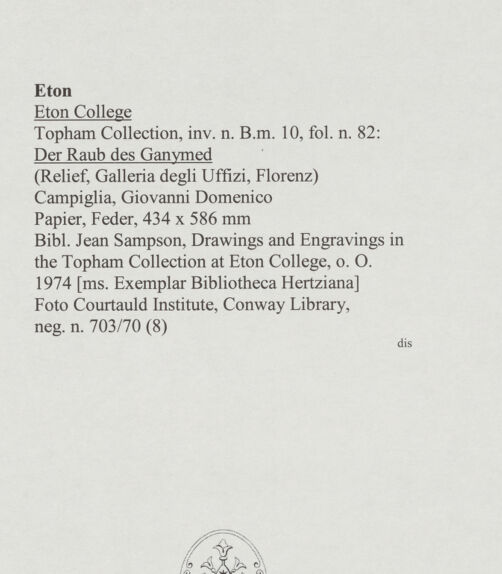 Eton
Eton College
Topham Collection, inv. n. B.m. 10, fol. n. 82:
Der Raub des Ganymed
(Relief, Galleria degli Uffizi, Florenz)
Campiglia, Giovanni Domenico
Papier, Feder, 434 x 586 mm
Bibl. Jean Sampson, Drawings and Engravings in the Topham Collection at Eton College, o. O. 1974 [ms. Exemplar Bibliotheca Hertziana]
Foto Courtauld Institute, Conway Library, neg. n. 703/70 (8)

dis